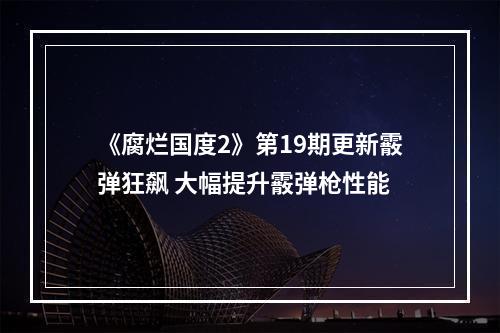 《腐烂国度2》第19期更新霰弹狂飙 大幅提升霰弹枪性能